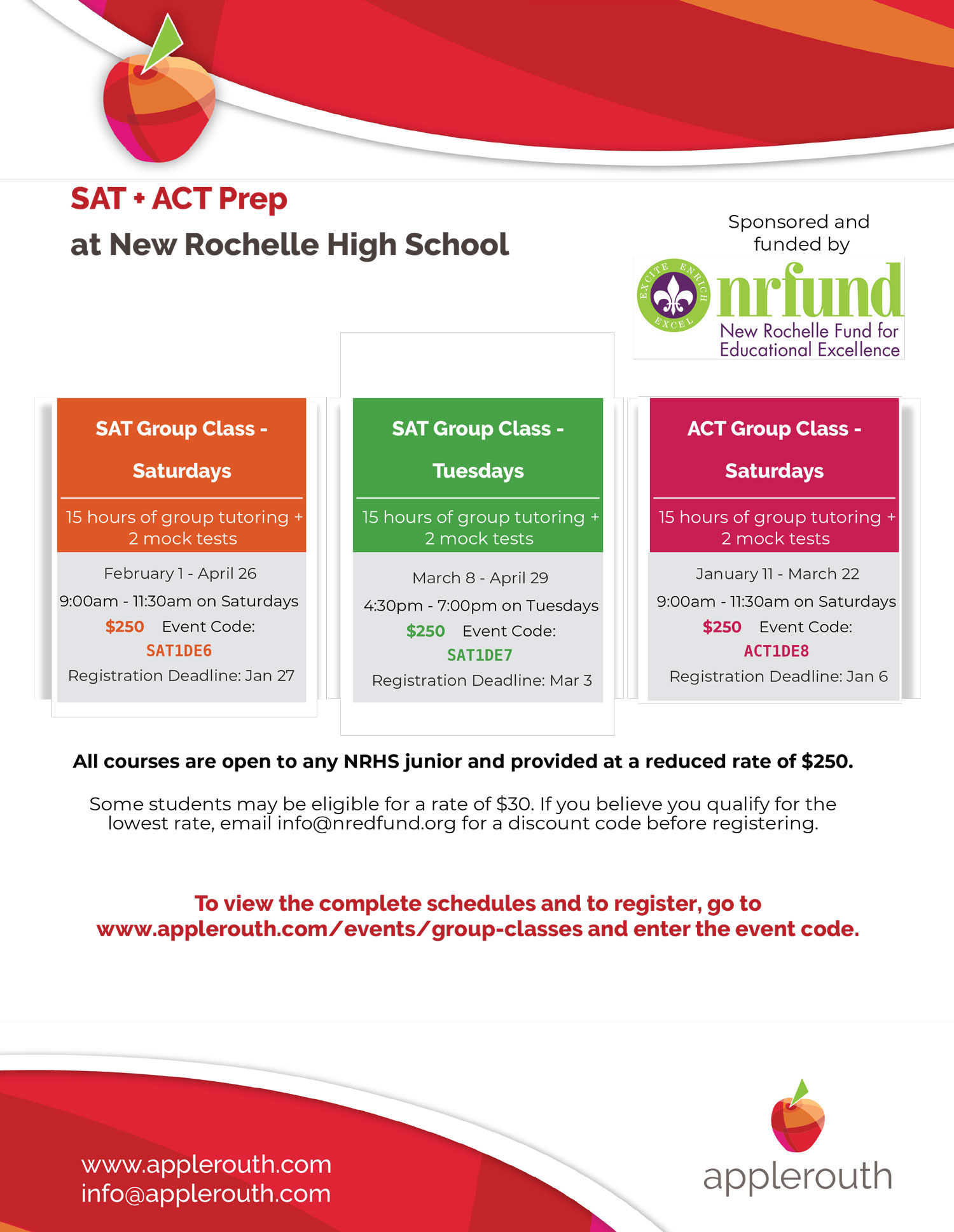 SAT + ACT Prep
at New Rochelle High School

Sponsored and funded by

EXCITE ENRICH EXCEL

nrfund
New Rochelle Fund for Educational Excellence

SAT Group Class - Saturdays

15 hours of group tutoring + 2 mock tests

February 1 - April 26
9:00am - 11:30am on Saturdays
$250 Event Code:
SAT1DE6
Registration Deadline: Jan 27

SAT Group Class - Tuesdays

15 hours of group tutoring + 2 mock tests

March 8 - April 29
4:30pm - 7:00pm on Tuesdays
$250 Event Code:
SAT1DE7
Registration Deadline: Mar 3

ACT Group Class - Saturdays

15 hours of group tutoring + 2 mock tests

January 11 - March 22
9:00am - 11:30am on Saturdays
$250 Event Code:
ACT1DE8
Registration Deadline: Jan 6

All courses are open to any NRHS junior and provided at a reduced rate of $250.

Some students may be eligible for a rate of $30. If you believe you qualify for the lowest rate, email info@nredfund.org for a discount code before registering.

To view the complete schedules and to register, go to www.applerouth.com/events/group-classes and enter the event code.

www.applerouth.com
info@applerouth.com

applerouth